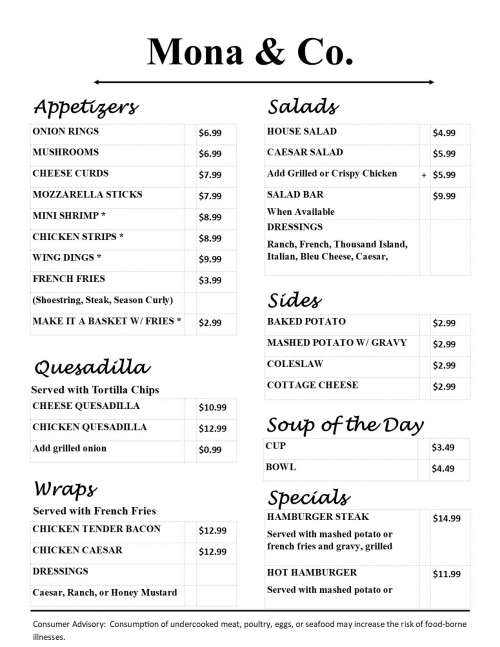 Mona & Co.

Appetizers

| | |
|---|---|
| ONION RINGS | $6.99 |
| MUSHROOMS | $6.99 |
| CHEESE CURDS | $7.99 |
| MOZZARELLA STICKS | $7.99 |
| MINI SHRIMP * | $8.99 |
| CHICKEN STRIPS * | $8.99 |
| WING DINGS * | $9.99 |
| FRENCH FRIES | $3.99 |
| (Shoestring, Steak, Season Curly) | |
| MAKE IT A BASKET W/ FRIES * | $2.99 |

Quesadilla

Served with Tortilla Chips

| | |
|---|---|
| CHEESE QUESADILLA | $10.99 |
| CHICKEN QUESADILLA | $12.99 |
| Add grilled onion | $0.99 |

Wraps

Served with French Fries

| | |
|---|---|
| CHICKEN TENDER BACON | $12.99 |
| CHICKEN CAESAR | $12.99 |
| DRESSINGS | |
| Caesar, Ranch, or Honey Mustard | |

Salads

| | |
|---|---|
| HOUSE SALAD | $4.99 |
| CAESAR SALAD | $5.99 |
| Add Grilled or Crispy Chicken | + $5.99 |
| SALAD BAR When Available | $9.99 |
| DRESSINGS Ranch, French, Thousand Island, Italian, Bleu Cheese, Caesar, | |

Sides

| | |
|---|---|
| BAKED POTATO | $2.99 |
| MASHED POTATO W/ GRAVY | $2.99 |
| COLESLAW | $2.99 |
| COTTAGE CHEESE | $2.99 |

Soup of the Day

| | |
|---|---|
| CUP | $3.49 |
| BOWL | $4.49 |

Specials

| | |
|---|---|
| HAMBURGER STEAK Served with mashed potato or french fries and gravy, grilled | $14.99 |
| HOT HAMBURGER Served with mashed potato or | $11.99 |

Consumer Advisory: Consumption of undercooked meat, poultry, eggs, or seafood may increase the risk of food-borne illnesses.